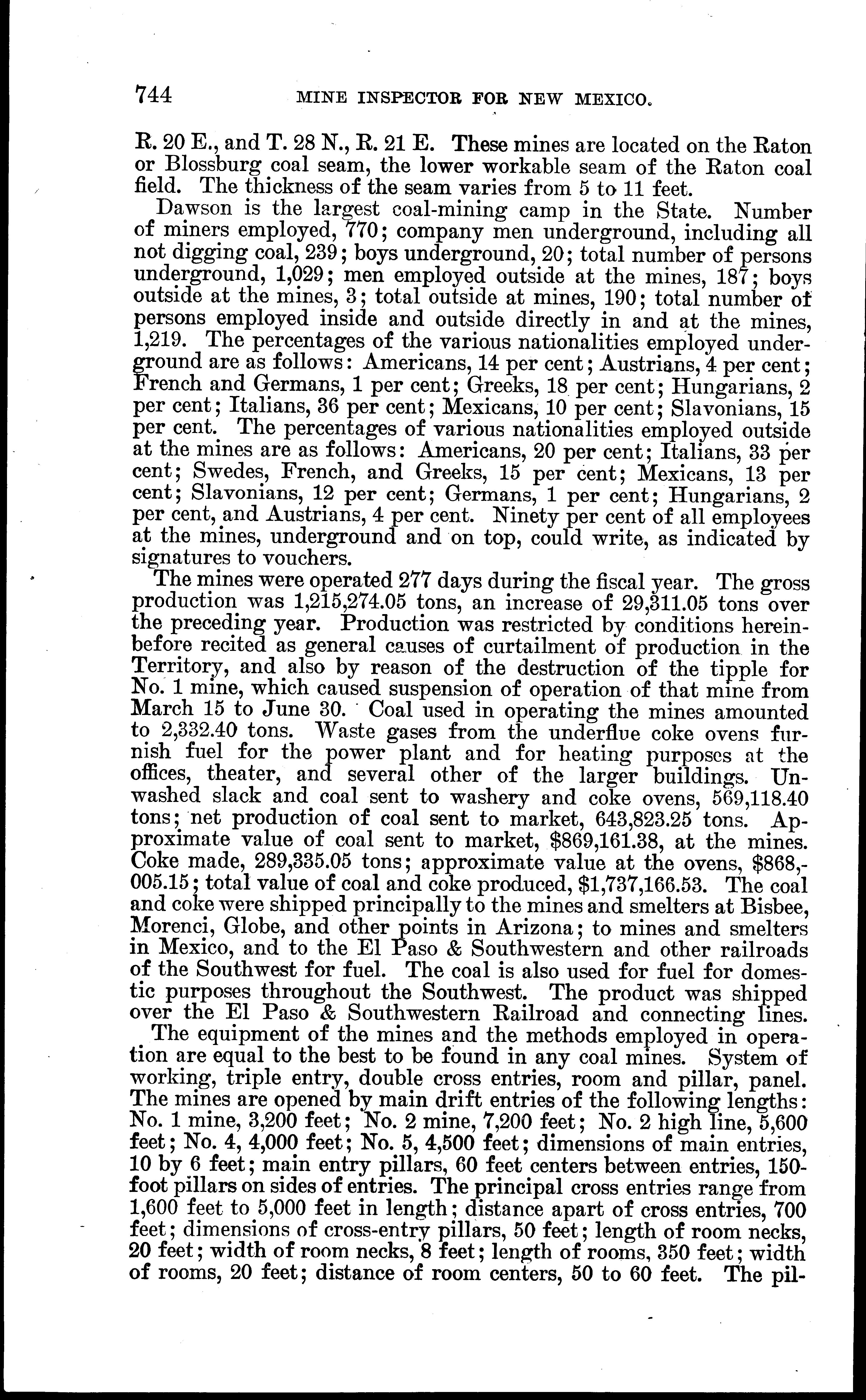 744 MINE INSPECTOR FOR NEW MEXICO.

R. 20 E., and T. 28 N., R. 21 E. These mines are located on the Raton or Blossburg coal seam, the lower workable seam of the Raton coal field. The thickness of the seam varies from 5 to 11 feet.

Dawson is the largest coal-mining camp in the State. Number of miners employed, 770; company men underground, including all not digging coal, 239; boys underground, 20; total number of persons underground, 1,029; men employed outside at the mines, 187; boys outside at the mines, 3; total outside at mines, 190; total number of persons employed inside and outside directly in and at the mines, 1,219. The percentages of the various nationalities employed underground are as follows: Americans, 14 per cent; Austrians, 4 per cent; French and Germans, 1 per cent; Greeks, 18 per cent; Hungarians, 2 per cent; Italians, 36 per cent; Mexicans, 10 per cent; Slavonians, 15 per cent. The percentages of various nationalities employed outside at the mines are as follows: Americans, 20 per cent; Italians, 33 per cent; Swedes, French, and Greeks, 15 per cent; Mexicans, 13 per cent; Slavonians, 12 per cent; Germans, 1 per cent; Hungarians, 2 per cent, and Austrians, 4 per cent. Ninety per cent of all employees at the mines, underground and on top, could write, as indicated by signatures to vouchers.

The mines were operated 277 days during the fiscal year. The gross production was 1,215,274.05 tons, an increase of 29,311.05 tons over the preceding year. Production was restricted by conditions hereinbefore recited as general causes of curtailment of production in the Territory, and also by reason of the destruction of the tipple for No. 1 mine, which caused suspension of operation of that mine from March 15 to June 30. Coal used in operating the mines amounted to 2,332.40 tons. Waste gases from the underflue coke ovens furnish fuel for the power plant and for heating purposes at the offices, theater, and several other of the larger buildings. Unwashed slack and coal sent to washery and coke ovens, 569,118.40 tons; net production of coal sent to market, 643,823.25 tons. Approximate value of coal sent to market, $869,161.38, at the mines. Coke made, 289,335.05 tons; approximate value at the ovens, $868,005.15; total value of coal and coke produced, $1,737,166.53. The coal and coke were shipped principally to the mines and smelters at Bisbee, Morenci, Globe, and other points in Arizona; to mines and smelters in Mexico, and to the El Paso & Southwestern and other railroads of the Southwest for fuel. The coal is also used for fuel for domestic purposes throughout the Southwest. The product was shipped over the El Paso & Southwestern Railroad and connecting lines.

The equipment of the mines and the methods employed in operation are equal to the best to be found in any coal mines. System of working, triple entry, double cross entries, room and pillar, panel. The mines are opened by main drift entries of the following lengths: No. 1 mine, 3,200 feet; No. 2 mine, 7,200 feet; No. 2 high line, 5,600 feet; No. 4, 4,000 feet; No. 5, 4,500 feet; dimensions of main entries, 10 by 6 feet; main entry pillars, 60 feet centers between entries, 150-foot pillars on sides of entries. The principal cross entries range from 1,600 feet to 5,000 feet in length; distance apart of cross entries, 700 feet; dimensions of cross-entry pillars, 50 feet; length of room necks, 20 feet; width of room necks, 8 feet; length of rooms, 350 feet; width of rooms, 20 feet; distance of room centers, 50 to 60 feet. The pil-